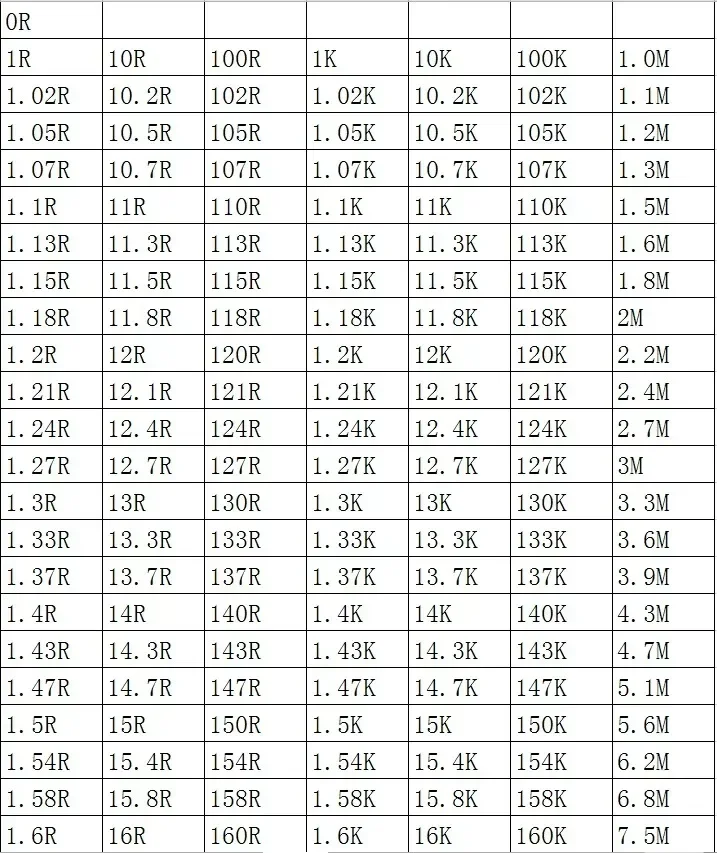 | 0R | | | | | | |
|---|---|---|---|---|---|---|
| 1R | 10R | 100R | 1K | 10K | 100K | 1.0M |
| 1.02R | 10.2R | 102R | 1.02K | 10.2K | 102K | 1.1M |
| 1.05R | 10.5R | 105R | 1.05K | 10.5K | 105K | 1.2M |
| 1.07R | 10.7R | 107R | 1.07K | 10.7K | 107K | 1.3M |
| 1.1R | 11R | 110R | 1.1K | 11K | 110K | 1.5M |
| 1.13R | 11.3R | 113R | 1.13K | 11.3K | 113K | 1.6M |
| 1.15R | 11.5R | 115R | 1.15K | 11.5K | 115K | 1.8M |
| 1.18R | 11.8R | 118R | 1.18K | 11.8K | 118K | 2M |
| 1.2R | 12R | 120R | 1.2K | 12K | 120K | 2.2M |
| 1.21R | 12.1R | 121R | 1.21K | 12.1K | 121K | 2.4M |
| 1.24R | 12.4R | 124R | 1.24K | 12.4K | 124K | 2.7M |
| 1.27R | 12.7R | 127R | 1.27K | 12.7K | 127K | 3M |
| 1.3R | 13R | 130R | 1.3K | 13K | 130K | 3.3M |
| 1.33R | 13.3R | 133R | 1.33K | 13.3K | 133K | 3.6M |
| 1.37R | 13.7R | 137R | 1.37K | 13.7K | 137K | 3.9M |
| 1.4R | 14R | 140R | 1.4K | 14K | 140K | 4.3M |
| 1.43R | 14.3R | 143R | 1.43K | 14.3K | 143K | 4.7M |
| 1.47R | 14.7R | 147R | 1.47K | 14.7K | 147K | 5.1M |
| 1.5R | 15R | 150R | 1.5K | 15K | 150K | 5.6M |
| 1.54R | 15.4R | 154R | 1.54K | 15.4K | 154K | 6.2M |
| 1.58R | 15.8R | 158R | 1.58K | 15.8K | 158K | 6.8M |
| 1.6R | 16R | 160R | 1.6K | 16K | 160K | 7.5M |